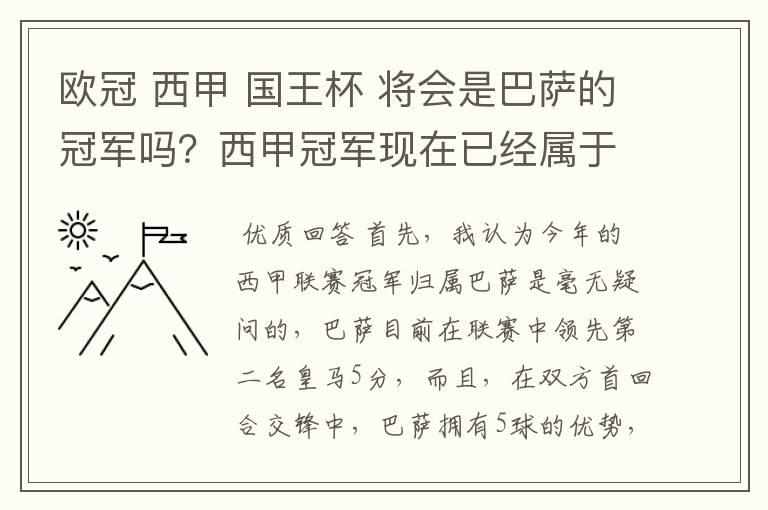 欧冠 西甲 国王杯 将会是巴萨的冠军吗？西甲冠军现在已经属于

优质回答 首先，我认为今年的西甲联赛冠军归属巴萨是毫无疑问的，巴萨目前在联赛中领先第二名皇马5分，而且，在双方首回合交锋中，巴萨拥有5球的优势，